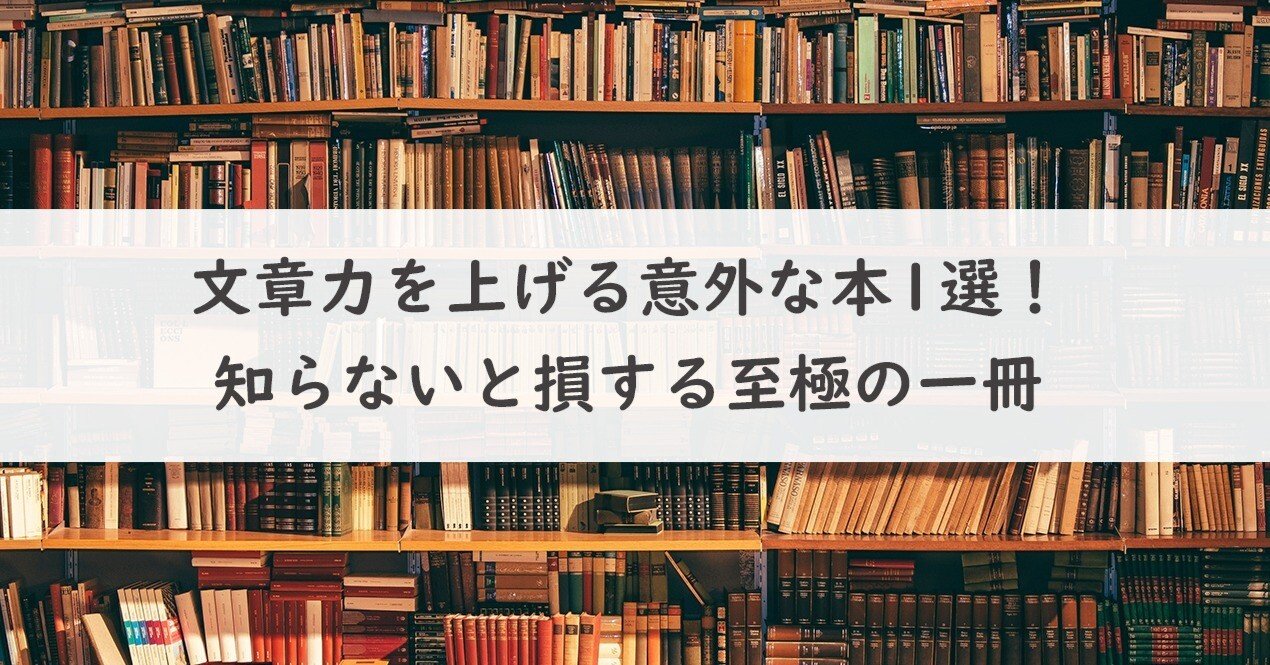 文章力を上げる意外な本1選！
知らないと損する至極の一冊